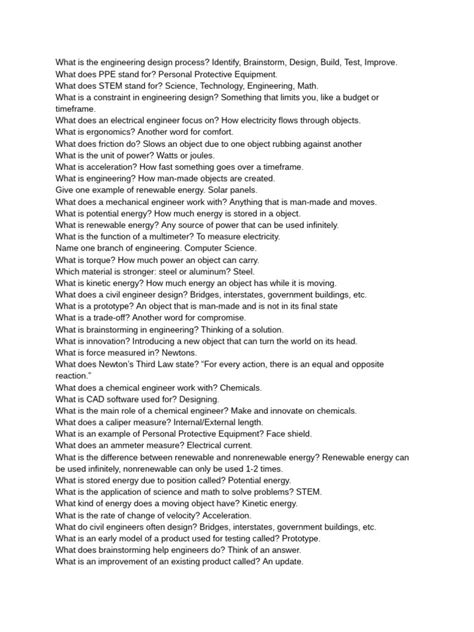 What is the engineering design process? Identify, Brainstorm, Design, Build, Test, Improve.
What does PPE stand for? Personal Protective Equipment.
What does STEM stand for? Science, Technology, Engineering, Math.
What is a constraint in engineering design? Something that limits you, like a budget or timeframe.
What does an electrical engineer focus on? How electricity flows through objects.
What is ergonomics? Another word for comfort.
What does friction do? Slows an object due to one object rubbing against another
What is the unit of power? Watts or joules.
What is acceleration? How fast something goes over a timeframe.
What is engineering? How man-made objects are created.
Give one example of renewable energy. Solar panels.
What does a mechanical engineer work with? Anything that is man-made and moves.
What is potential energy? How much energy is stored in a object.
What is renewable energy? Any source of power that can be used infinitely.
What is the function of a multimeter? To measure electricity.
Name one branch of engineering. Computer Science.
What is torque? How much power an object can carry.
Which material is stronger: steel or aluminum? Steel.
What is kinetic energy? How much energy an object has while it is moving.
What does a civil engineer design? Bridges, interstates, government buildings, etc.
What is a prototype? An object that is man-made and is not in its final state
What is a trade-off? Another word for compromise.
What is brainstorming in engineering? Thinking of a solution.
What is innovation? Introducing a new object that can turn the world on its head.
What is force measured in? Newtons.
What does Newton's Third Law state? "For every action, there is an equal and opposite reaction."
What does a chemical engineer work with? Chemicals.
What is CAD software used for? Designing.
What is the main role of a chemical engineer? Make and innovate on chemicals.
What does a caliper measure? Internal/External length.
What is an example of Personal Protective Equipment? Face shield.
What does an ammeter measure? Electrical current.
What is the difference between renewable and nonrenewable energy? Renewable energy can be used infinitely, nonrenewable can only be used 1-2 times.
What is stored energy due to position called? Potential energy.
What is the application of science and math to solve problems? STEM.
What kind of energy does a moving object have? Kinetic energy.
What is the rate of change of velocity? Acceleration.
What do civil engineers often design? Bridges, interstates, government buildings, etc.
What is an early model of a product used for testing called? Prototype.
What does brainstorming help engineers do? Think of an answer.
What is an improvement of an existing product called? An update.